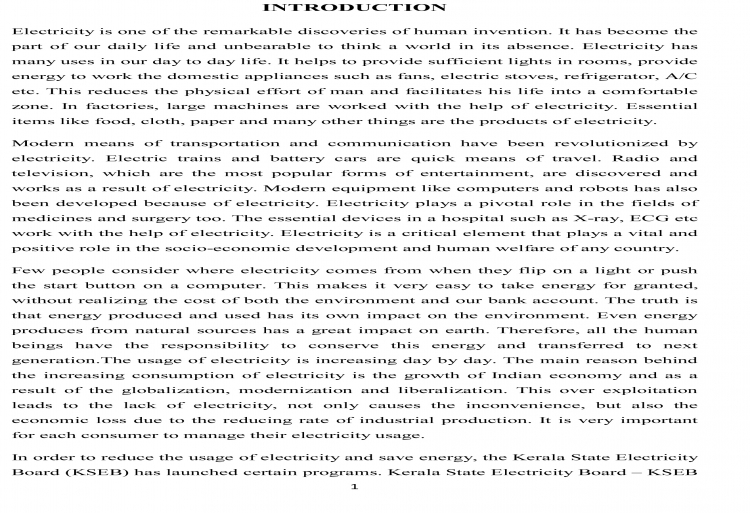 INTRODUCTION

Electricity is one of the remarkable discoveries of human invention. It has become the part of our daily life and unbearable to think a world in its absence. Electricity has many uses in our day to day life. It helps to provide sufficient lights in rooms, provide energy to work the domestic appliances such as fans, electric stoves, refrigerator, A/C etc. This reduces the physical effort of man and facilitates his life into a comfortable zone. In factories, large machines are worked with the help of electricity. Essential items like food, cloth, paper and many other things are the products of electricity.

Modern means of transportation and communication have been revolutionized by electricity. Electric trains and battery cars are quick means of travel. Radio and television, which are the most popular forms of entertainment, are discovered and works as a result of electricity. Modern equipment like computers and robots has also been developed because of electricity. Electricity plays a pivotal role in the fields of medicines and surgery too. The essential devices in a hospital such as X-ray, ECG etc work with the help of electricity. Electricity is a critical element that plays a vital and positive role in the socio-economic development and human welfare of any country.

Few people consider where electricity comes from when they flip on a light or push the start button on a computer. This makes it very easy to take energy for granted, without realizing the cost of both the environment and our bank account. The truth is that energy produced and used has its own impact on the environment. Even energy produces from natural sources has a great impact on earth. Therefore, all the human beings have the responsibility to conserve this energy and transferred to next generation.The usage of electricity is increasing day by day. The main reason behind the increasing consumption of electricity is the growth of Indian economy and as a result of the globalization, modernization and liberalization. This over exploitation leads to the lack of electricity, not only causes the inconvenience, but also the economic loss due to the reducing rate of industrial production. It is very important for each consumer to manage their electricity usage.

In order to reduce the usage of electricity and save energy, the Kerala State Electricity Board (KSEB) has launched certain programs. Kerala State Electricity Board – KSEB

1